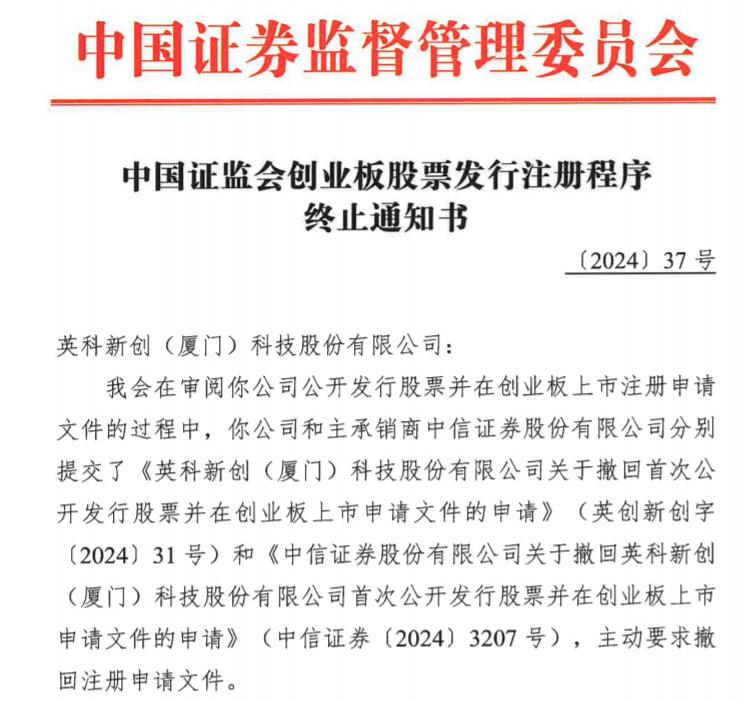 中国证券监督管理委员会

中国证监会创业板股票发行注册程序终止通知书

〔2024〕37 号

英科新创（厦门）科技股份有限公司：

我会在审阅你公司公开发行股票并在创业板上市注册申请文件的过程中，你公司和主承销商中信证券股份有限公司分别提交了《英科新创（厦门）科技股份有限公司关于撤回首次公开发行股票并在创业板上市申请文件的申请》（英创新创字〔2024〕31 号）和《中信证券股份有限公司关于撤回英科新创（厦门）科技股份有限公司首次公开发行股票并在创业板上市申请文件的申请》（中信证券〔2024〕3207 号），主动要求撤回注册申请文件。